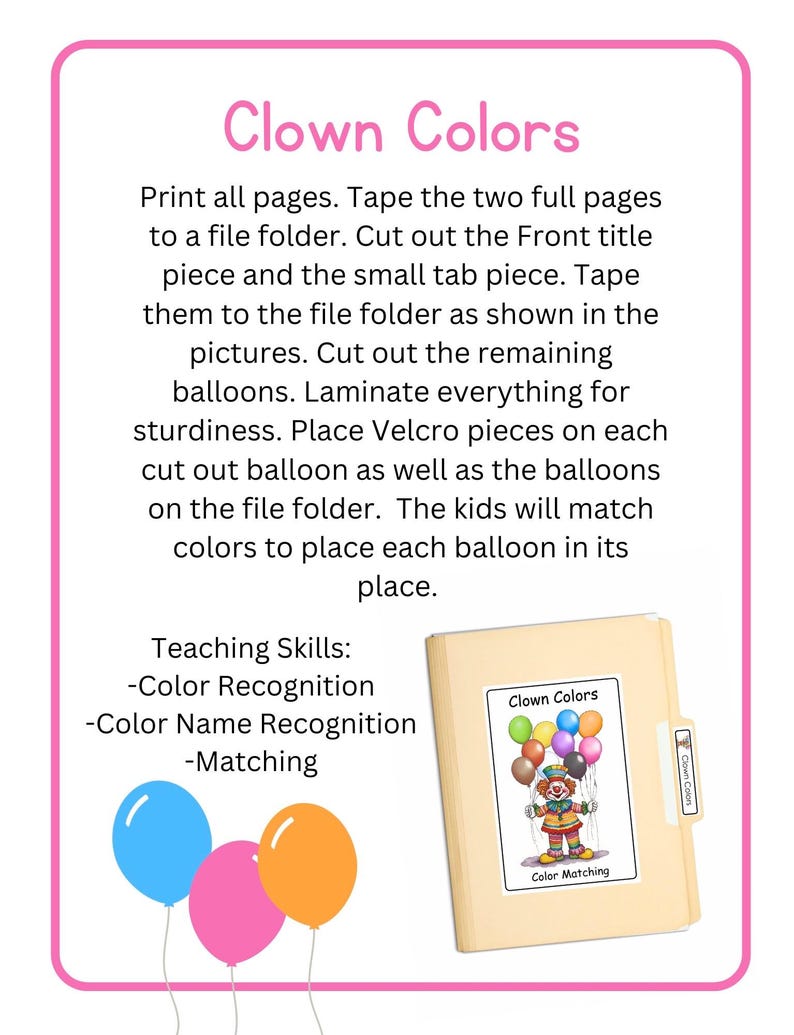 Clown Colors

Print all pages. Tape the two full pages to a file folder. Cut out the Front title piece and the small tab piece. Tape them to the file folder as shown in the pictures. Cut out the remaining balloons. Laminate everything for sturdiness. Place Velcro pieces on each cut out balloon as well as the balloons on the file folder.  The kids will match colors to place each balloon in its place.

Teaching Skills:
-Color Recognition
-Color Name Recognition
-Matching

Clown Colors

Color Matching

Clown Colors